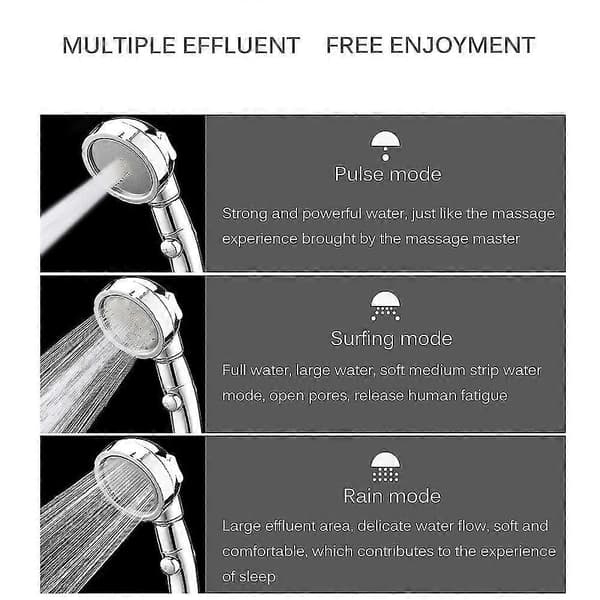 MULTIPLE EFFLUENT FREE ENJOYMENT

Pulse mode

Strong and powerful water, just like the massage experience brought by the massage master

Surfing mode

Full water, large water, soft medium strip water mode, open pores, release human fatigue

Rain mode

Large effluent area, delicate water flow, soft and comfortable, which contributes to the experience of sleep